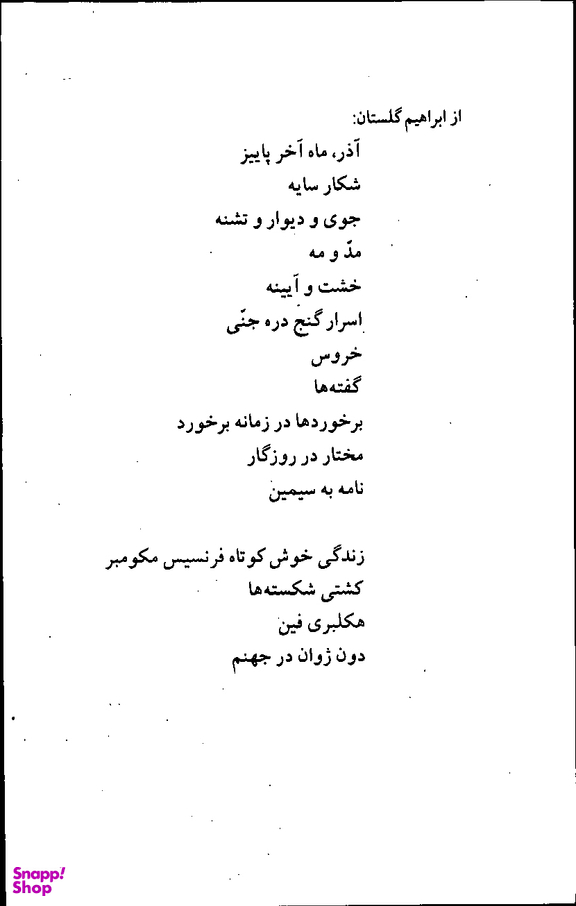 از ابراهیم گلستان:

آذر، ماه آخر پاییز
شکار سایه
جوی و دیوار و تشنه
مدّ و مه
خشت و آیینه
اسرار گنج دره جنّی
خروس
گفته‌ها
برخوردها در زمانه برخورد
مختار در روزگار
نامه به سیمین

زندگی خوش کوتاه فرنسیس مکومبر
کشتی شکسته‌ها
هکلبری فین
دون ژوان در جهنم

Snapp! Shop